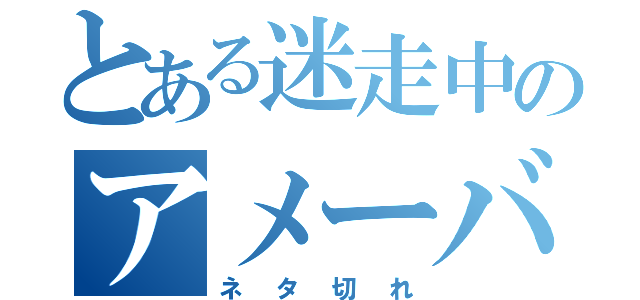 とある迷走中の
アメーバ
ネタ切れ